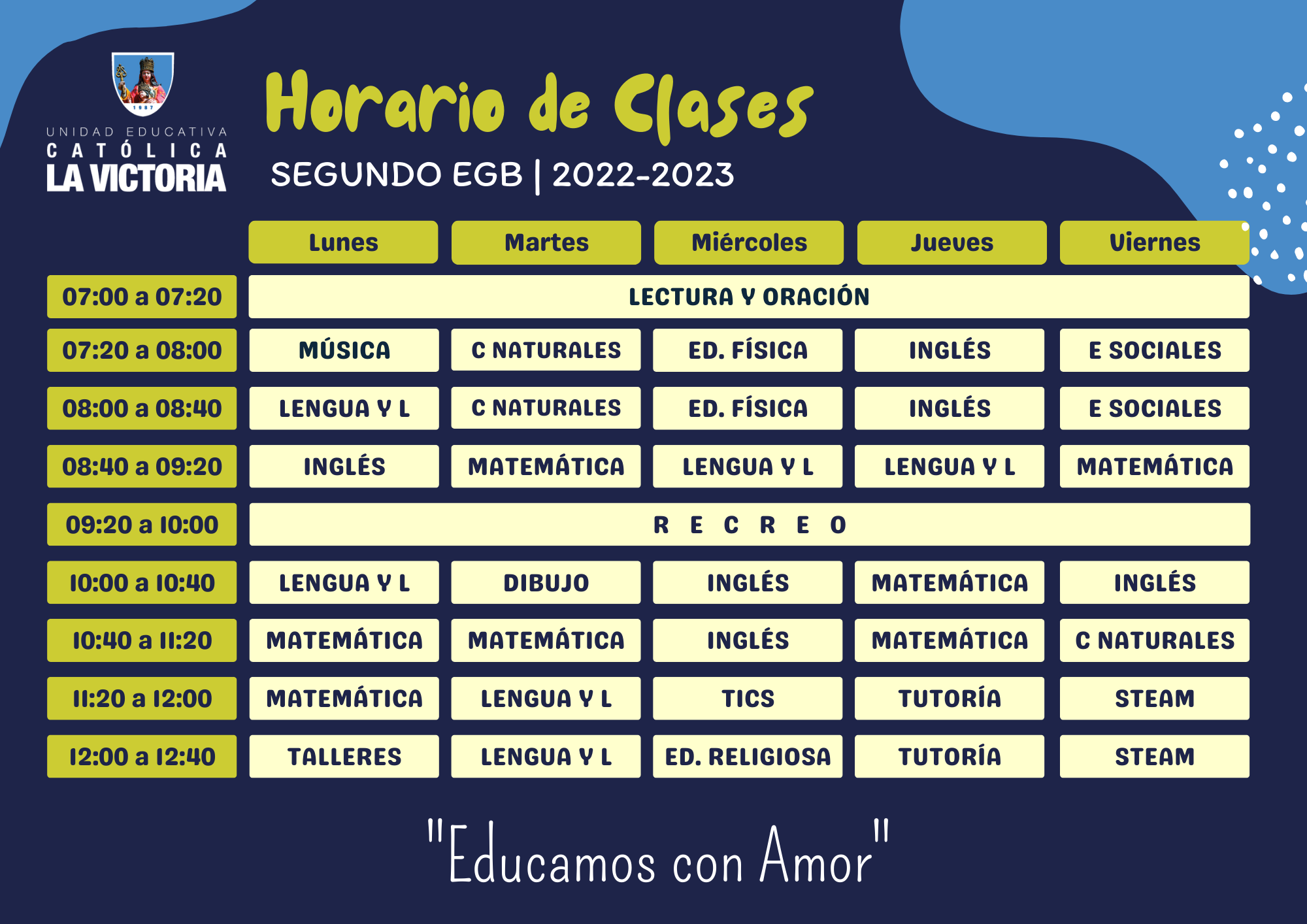 UNIDAD EDUCATIVA
CATÓLICA
LA VICTORIA

Horario de Clases

SEGUNDO EGB | 2022-2023

|  | Lunes | Martes | Miércoles | Jueves | Viernes |
|---|---|---|---|---|---|
| 07:00 a 07:20 | LECTURA Y ORACIÓN |  |  |  |  |
| 07:20 a 08:00 | MÚSICA | C NATURALES | ED. FÍSICA | INGLÉS | E SOCIALES |
| 08:00 a 08:40 | LENGUA Y L | C NATURALES | ED. FÍSICA | INGLÉS | E SOCIALES |
| 08:40 a 09:20 | INGLÉS | MATEMÁTICA | LENGUA Y L | LENGUA Y L | MATEMÁTICA |
| 09:20 a 10:00 | R E C R E O |  |  |  |  |
| 10:00 a 10:40 | LENGUA Y L | DIBUJO | INGLÉS | MATEMÁTICA | INGLÉS |
| 10:40 a 11:20 | MATEMÁTICA | MATEMÁTICA | INGLÉS | MATEMÁTICA | C NATURALES |
| 11:20 a 12:00 | MATEMÁTICA | LENGUA Y L | TICS | TUTORÍA | STEAM |
| 12:00 a 12:40 | TALLERES | LENGUA Y L | ED. RELIGIOSA | TUTORÍA | STEAM |

"Educamos con Amor"